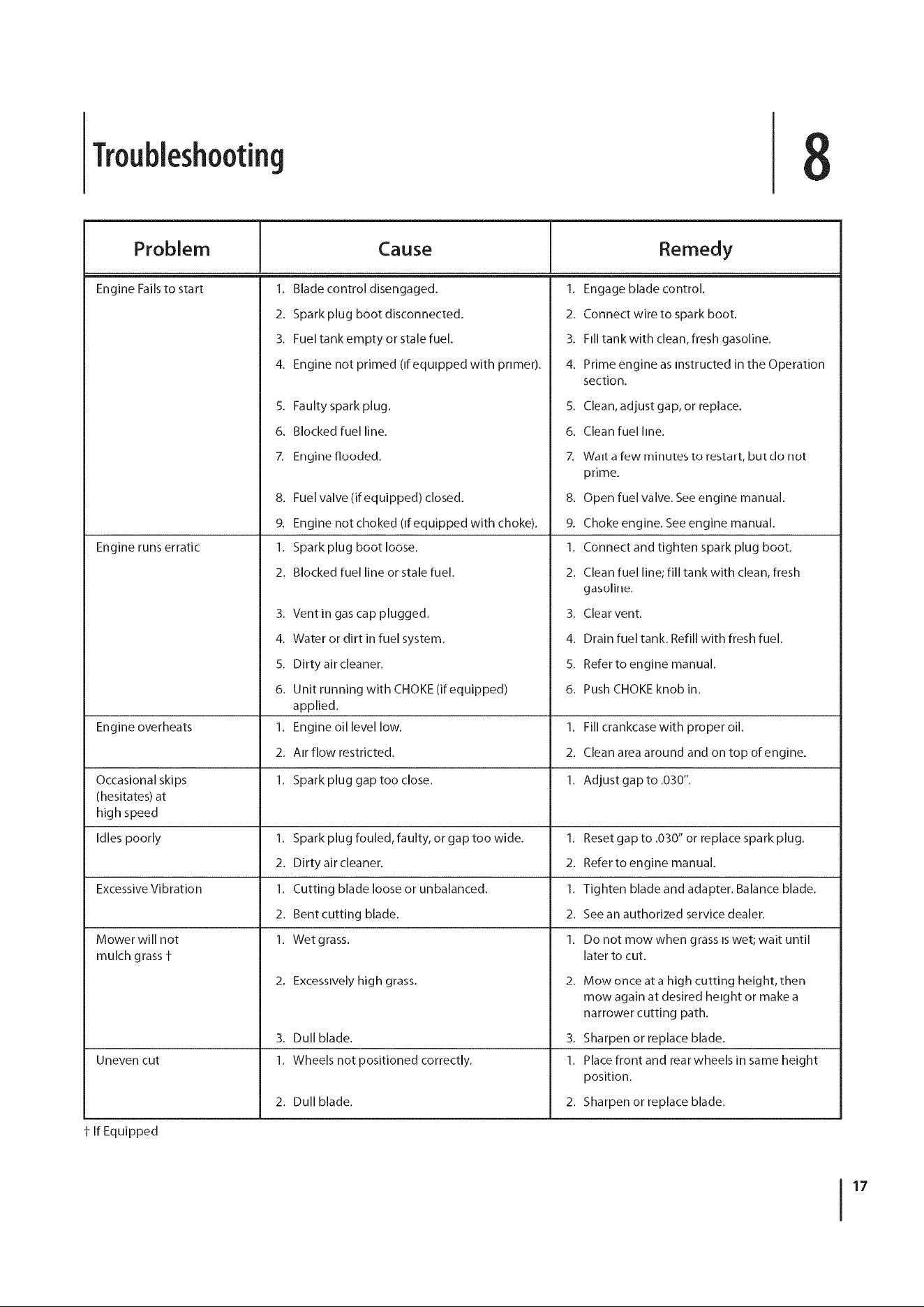 Troubleshooting

8

| Problem | Cause | Remedy |
|---|---|---|
| Engine Fails to start | 1. Blade control disengaged. | 1. Engage blade control. |
| | 2. Spark plug boot disconnected. | 2. Connect wire to spark boot. |
| | 3. Fuel tank empty or stale fuel. | 3. Fill tank with clean, fresh gasoline. |
| | 4. Engine not primed (if equipped with primer). | 4. Prime engine as instructed in the Operation section. |
| | 5. Faulty spark plug. | 5. Clean, adjust gap, or replace. |
| | 6. Blocked fuel line. | 6. Clean fuel line. |
| | 7. Engine flooded. | 7. Wait a few minutes to restart, but do not prime. |
| | 8. Fuel valve (if equipped) closed. | 8. Open fuel valve. See engine manual. |
| | 9. Engine not choked (if equipped with choke). | 9. Choke engine. See engine manual. |
| Engine runs erratic | 1. Spark plug boot loose. | 1. Connect and tighten spark plug boot. |
| | 2. Blocked fuel line or stale fuel. | 2. Clean fuel line; fill tank with clean, fresh gasoline. |
| | 3. Vent in gas cap plugged. | 3. Clear vent. |
| | 4. Water or dirt in fuel system. | 4. Drain fuel tank. Refill with fresh fuel. |
| | 5. Dirty air cleaner. | 5. Refer to engine manual. |
| | 6. Unit running with CHOKE (if equipped) applied. | 6. Push CHOKE knob in. |
| Engine overheats | 1. Engine oil level low. | 1. Fill crankcase with proper oil. |
| | 2. Air flow restricted. | 2. Clean area around and on top of engine. |
| Occasional skips (hesitates) at high speed | 1. Spark plug gap too close. | 1. Adjust gap to .030". |
| Idles poorly | 1. Spark plug fouled, faulty, or gap too wide. | 1. Reset gap to .030" or replace spark plug. |
| | 2. Dirty air cleaner. | 2. Refer to engine manual. |
| Excessive Vibration | 1. Cutting blade loose or unbalanced. | 1. Tighten blade and adapter. Balance blade. |
| | 2. Bent cutting blade. | 2. See an authorized service dealer. |
| Mower will not mulch grass † | 1. Wet grass. | 1. Do not mow when grass is wet; wait until later to cut. |
| | 2. Excessively high grass. | 2. Mow once at a high cutting height, then mow again at desired height or make a narrower cutting path. |
| | 3. Dull blade. | 3. Sharpen or replace blade. |
| Uneven cut | 1. Wheels not positioned correctly. | 1. Place front and rear wheels in same height position. |
| | 2. Dull blade. | 2. Sharpen or replace blade. |

† If Equipped

17